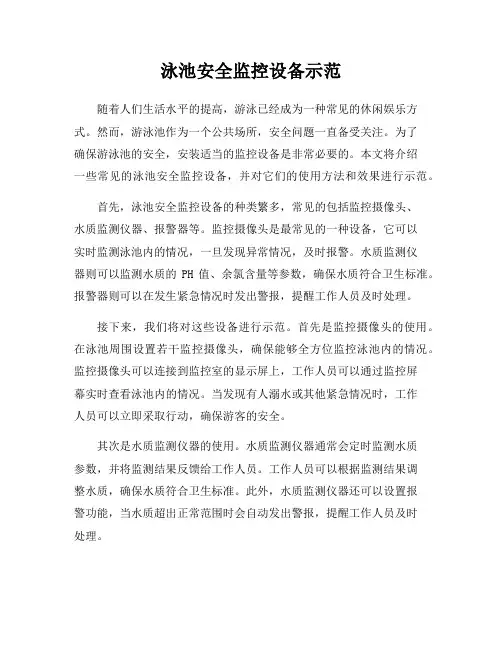 泳池安全监控设备示范

随着人们生活水平的提高，游泳已经成为一种常见的休闲娱乐方式。然而，游泳池作为一个公共场所，安全问题一直备受关注。为了确保游泳池的安全，安装适当的监控设备是非常必要的。本文将介绍一些常见的泳池安全监控设备，并对它们的使用方法和效果进行示范。

首先，泳池安全监控设备的种类繁多，常见的包括监控摄像头、水质监测仪器、报警器等。监控摄像头是最常见的一种设备，它可以实时监测泳池内的情况，一旦发现异常情况，及时报警。水质监测仪器则可以监测水质的 PH 值、余氯含量等参数，确保水质符合卫生标准。报警器则可以在发生紧急情况时发出警报，提醒工作人员及时处理。

接下来，我们将对这些设备进行示范。首先是监控摄像头的使用。在泳池周围设置若干监控摄像头，确保能够全方位监控泳池内的情况。监控摄像头可以连接到监控室的显示屏上，工作人员可以通过监控屏幕实时查看泳池内的情况。当发现有人溺水或其他紧急情况时，工作人员可以立即采取行动，确保游客的安全。

其次是水质监测仪器的使用。水质监测仪器通常会定时监测水质参数，并将监测结果反馈给工作人员。工作人员可以根据监测结果调整水质，确保水质符合卫生标准。此外，水质监测仪器还可以设置报警功能，当水质超出正常范围时会自动发出警报，提醒工作人员及时处理。